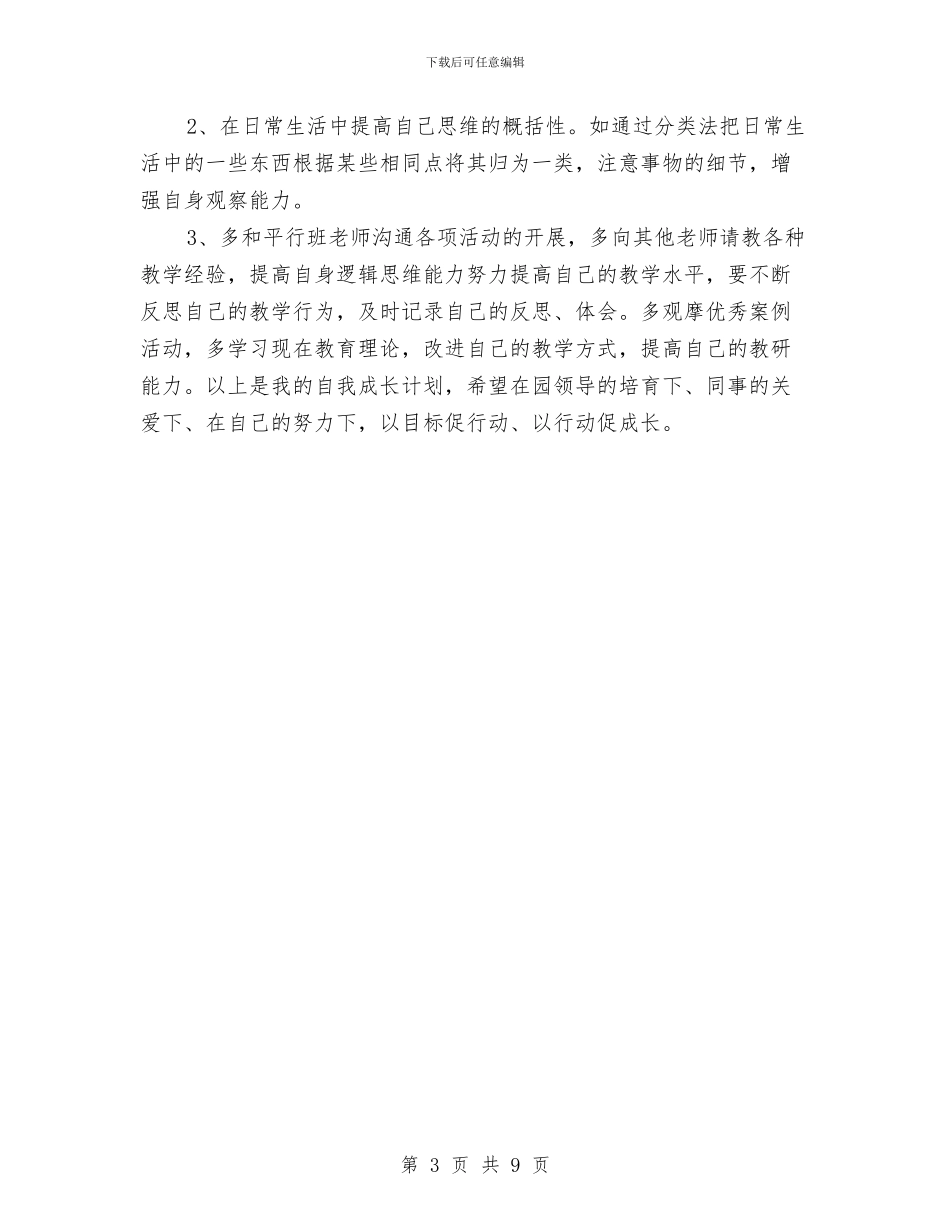 下载后可任意编辑

2、在日常生活中提高自己思维的概括性。如通过分类法把日常生活中的一些东西根据某些相同点将其归为一类，注意事物的细节，增强自身观察能力。

3、多和平行班老师沟通各项活动的开展，多向其他老师请教各种教学经验，提高自身逻辑思维能力努力提高自己的教学水平，要不断反思自己的教学行为，及时记录自己的反思、体会。多观摩优秀案例活动，多学习现在教育理论，改进自己的教学方式，提高自己的教研能力。以上是我的自我成长计划，希望在园领导的培育下、同事的关爱下、在自己的努力下，以目标促行动、以行动促成长。

第 3 页 共 9 页